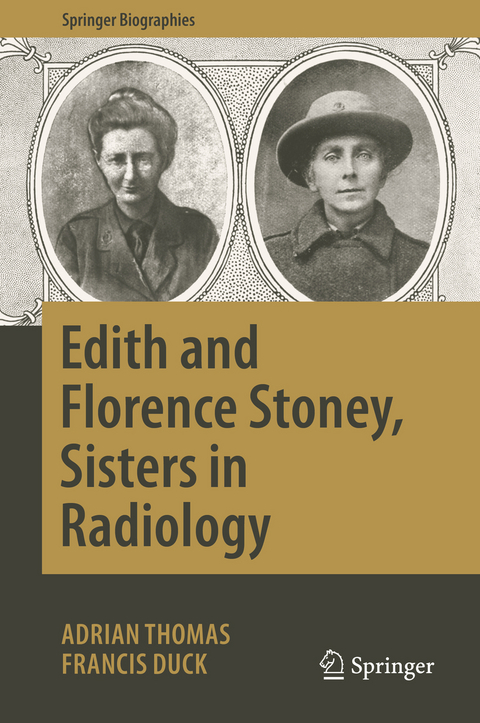 Springer Biographies

Edith and Florence Stoney, Sisters in Radiology

ADRIAN THOMAS
FRANCIS DUCK

Springer